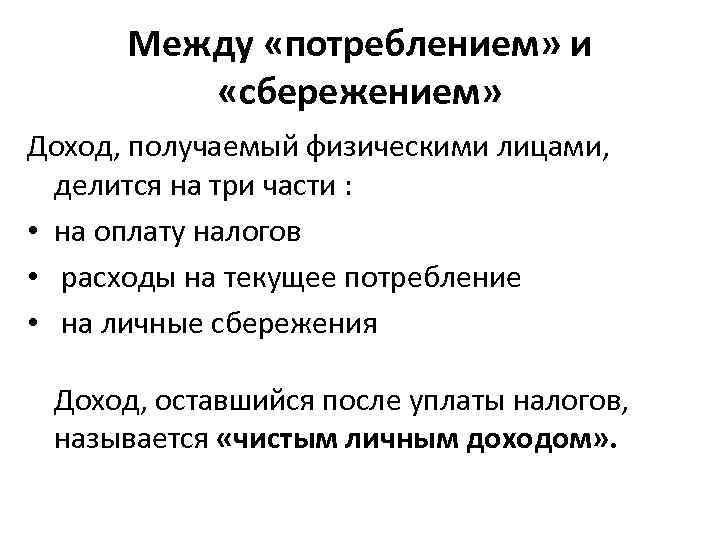 Между «потреблением» и «сбережением»

Доход, получаемый физическими лицами, делится на три части :

• на оплату налогов
• расходы на текущее потребление
• на личные сбережения

Доход, оставшийся после уплаты налогов, называется «чистым личным доходом».